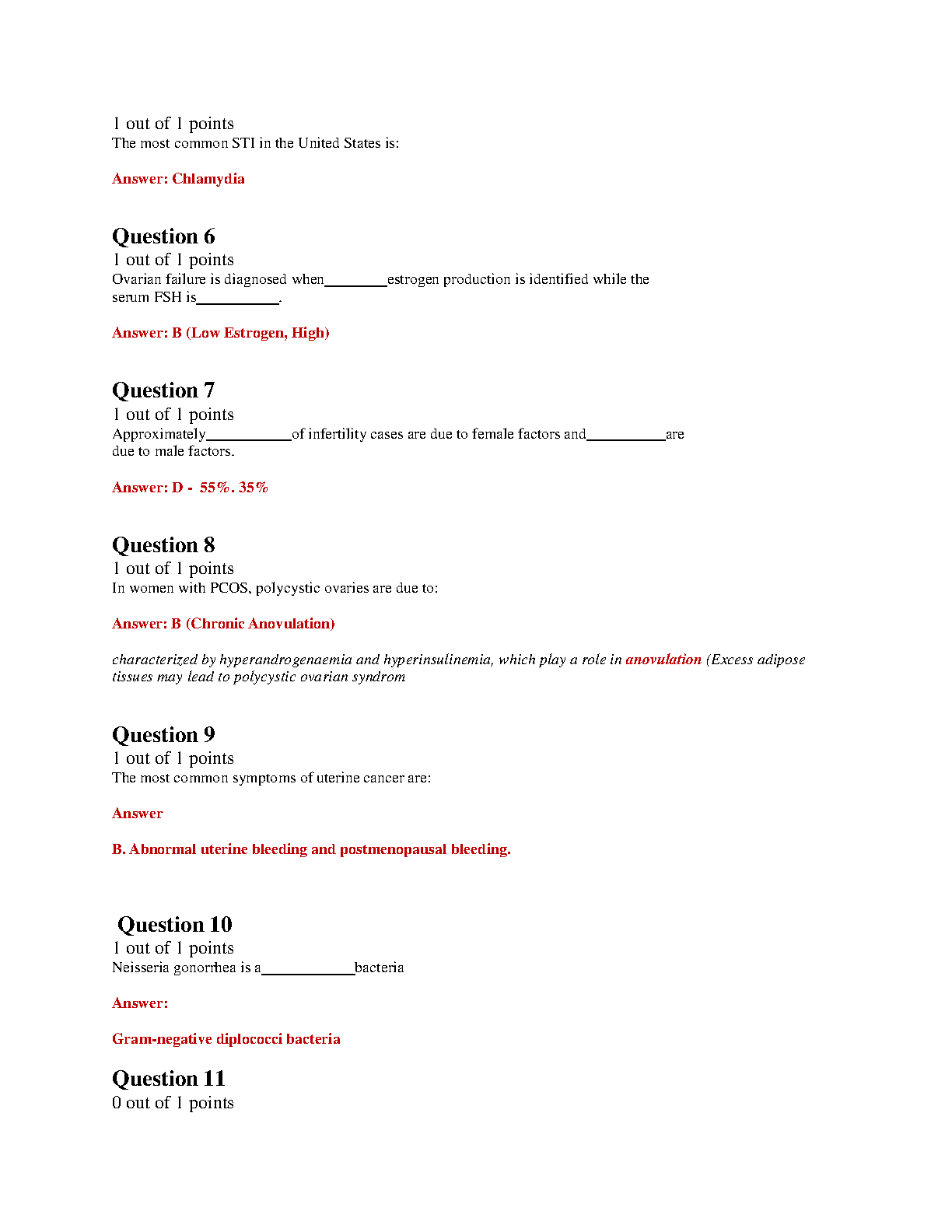 1 out of 1 points
The most common STI in the United States is:

Answer: Chlamydia

Question 6
1 out of 1 points
Ovarian failure is diagnosed when____estrogen production is identified while the serum FSH is____.

Answer: B (Low Estrogen, High)

Question 7
1 out of 1 points
Approximately____of infertility cases are due to female factors and____are due to male factors.

Answer: D - 55%. 35%

Question 8
1 out of 1 points
In women with PCOS, polycystic ovaries are due to:

Answer: B (Chronic Anovulation)

characterized by hyperandrogenaemia and hyperinsulinemia, which play a role in anovulation (Excess adipose tissues may lead to polycystic ovarian syndrom

Question 9
1 out of 1 points
The most common symptoms of uterine cancer are:

Answer

B. Abnormal uterine bleeding and postmenopausal bleeding.

Question 10
1 out of 1 points
Neisseria gonorrhea is a____bacteria

Answer:

Gram-negative diplococci bacteria

Question 11
0 out of 1 points